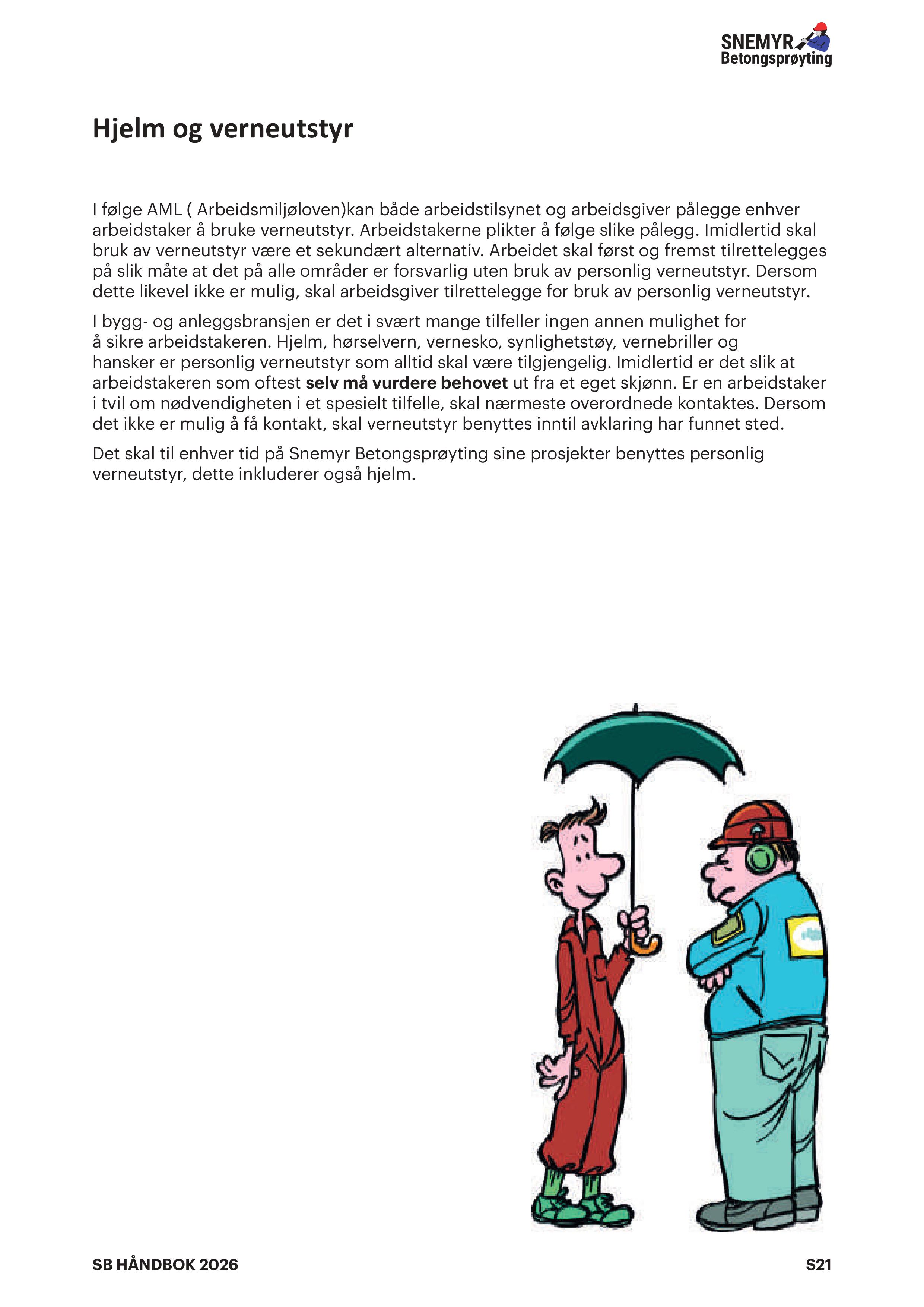 SNEMYR
Betongsprøyting

Hjelm og verneutstyr

I følge AML ( Arbeidsmiljøloven)kan både arbeidstilsynet og arbeidsgiver pålegge enhver arbeidstaker å bruke verneutstyr. Arbeidstakerne plikter å følge slike pålegg. Imidlertid skal bruk av verneutstyr være et sekundært alternativ. Arbeidet skal først og fremst tilrettelegges på slik måte at det på alle områder er forsvarlig uten bruk av personlig verneutstyr. Dersom dette likevel ikke er mulig, skal arbeidsgiver tilrettelegge for bruk av personlig verneutstyr.

I bygg- og anleggsbransjen er det i svært mange tilfeller ingen annen mulighet for å sikre arbeidstakeren. Hjelm, hørselvern, vernesko, synlighetstøy, vernebriller og hansker er personlig verneutstyr som alltid skal være tilgjengelig. Imidlertid er det slik at arbeidstakeren som oftest selv må vurdere behovet ut fra et eget skjønn. Er en arbeidstaker i tvil om nødvendigheten i et spesielt tilfelle, skal nærmeste overordnede kontaktes. Dersom det ikke er mulig å få kontakt, skal verneutstyr benyttes inntil avklaring har funnet sted.

Det skal til enhver tid på Snemyr Betongsprøyting sine prosjekter benyttes personlig verneutstyr, dette inkluderer også hjelm.

SB HÅNDBOK 2026

S21